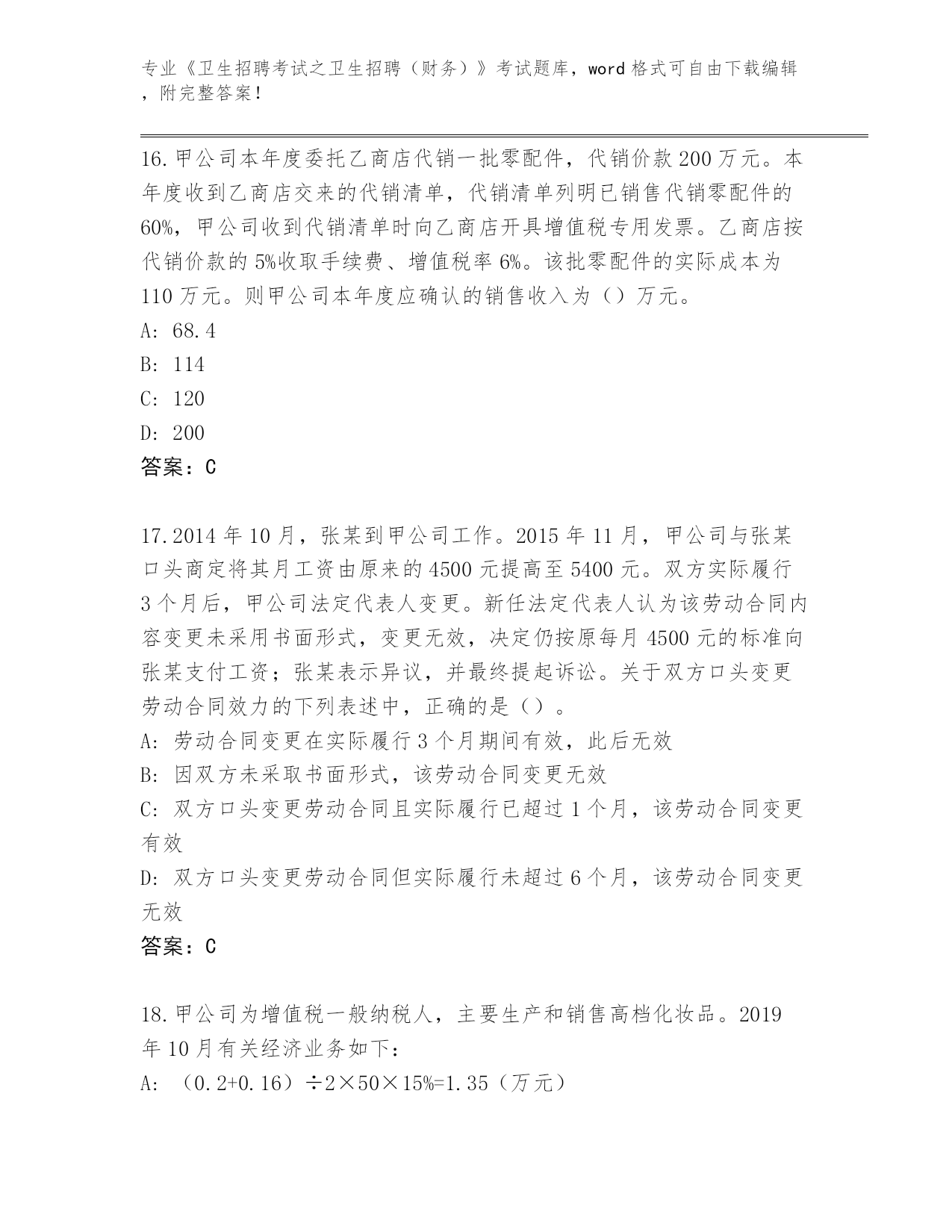 专业《卫生招聘考试之卫生招聘（财务）》考试题库，word 格式可自由下载编辑，附完整答案！

16.甲公司本年度委托乙商店代销一批零配件，代销价款 200 万元。本年度收到乙商店交来的代销清单，代销清单列明已销售代销零配件的 60%，甲公司收到代销清单时向乙商店开具增值税专用发票。乙商店按代销价款的 5%收取手续费、增值税率 6%。该批零配件的实际成本为 110 万元。则甲公司本年度应确认的销售收入为（）万元。
A: 68.4
B: 114
C: 120
D: 200
答案：C

17.2014 年 10 月，张某到甲公司工作。2015 年 11 月，甲公司与张某口头商定将其月工资由原来的 4500 元提高至 5400 元。双方实际履行 3 个月后，甲公司法定代表人变更。新任法定代表人认为该劳动合同内容变更未采用书面形式，变更无效，决定仍按原每月 4500 元的标准向张某支付工资；张某表示异议，并最终提起诉讼。关于双方口头变更劳动合同效力的下列表述中，正确的是（）。
A: 劳动合同变更在实际履行 3 个月期间有效，此后无效
B: 因双方未采取书面形式，该劳动合同变更无效
C: 双方口头变更劳动合同且实际履行已超过 1 个月，该劳动合同变更有效
D: 双方口头变更劳动合同但实际履行未超过 6 个月，该劳动合同变更无效
答案：C

18.甲公司为增值税一般纳税人，主要生产和销售高档化妆品。2019 年 10 月有关经济业务如下：
A: （0.2+0.16）÷2×50×15%=1.35（万元）